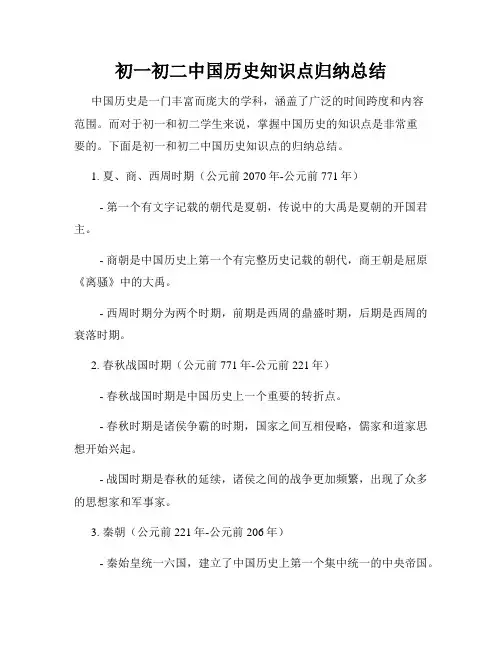 初一初二中国历史知识点归纳总结

中国历史是一门丰富而庞大的学科，涵盖了广泛的时间跨度和内容范围。而对于初一和初二学生来说，掌握中国历史的知识点是非常重要的。下面是初一和初二中国历史知识点的归纳总结。

1. 夏、商、西周时期（公元前 2070 年-公元前 771 年）

- 第一个有文字记载的朝代是夏朝，传说中的大禹是夏朝的开国君主。

- 商朝是中国历史上第一个有完整历史记载的朝代，商王朝是屈原《离骚》中的大禹。

- 西周时期分为两个时期，前期是西周的鼎盛时期，后期是西周的衰落时期。

2. 春秋战国时期（公元前 771 年-公元前 221 年）

- 春秋战国时期是中国历史上一个重要的转折点。

- 春秋时期是诸侯争霸的时期，国家之间互相侵略，儒家和道家思想开始兴起。

- 战国时期是春秋的延续，诸侯之间的战争更加频繁，出现了众多的思想家和军事家。

3. 秦朝（公元前 221 年-公元前 206 年）

- 秦始皇统一六国，建立了中国历史上第一个集中统一的中央帝国。